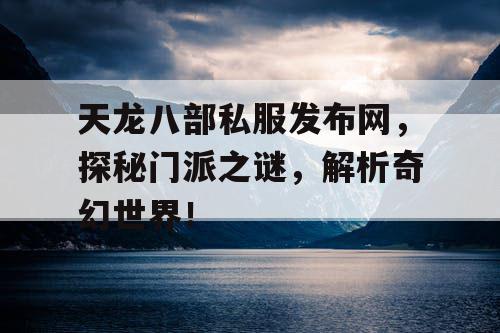 天龙八部私服发布网，探秘门派之谜，解析奇幻世界！